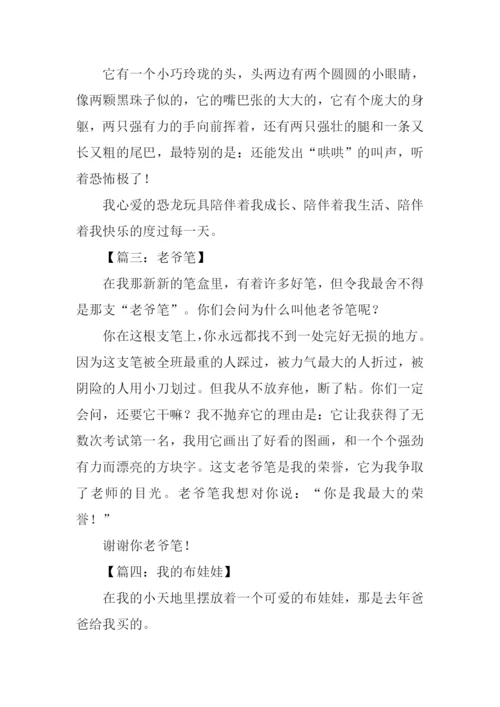 它有一个小巧玲珑的头，头两边有两个圆圆的小眼睛，像两颗黑珠子似的，它的嘴巴张的大大的，它有个庞大的身躯，两只强有力的手向前挥着，还有两只强壮的腿和一条又长又粗的尾巴，最特别的是：还能发出“哄哄”的叫声，听着恐怖极了！

我心爱的恐龙玩具陪伴着我成长、陪伴着我生活、陪伴着我快乐的度过每一天。

【篇三：老爷笔】

在我那新新的笔盒里，有着许多好笔，但令我最舍不得是那支“老爷笔”。你们会问为什么叫他老爷笔呢？

你在这根支笔上，你永远都找不到一处完好无损的地方。因为这支笔被全班最重的人踩过，被力气最大的人折过，被阴险的人用小刀划过。但我从不放弃他，断了粘。你们一定会问，还要它干嘛？我不抛弃它的理由是：它让我获得了无数次考试第一名，我用它画出了好看的图画，和一个个强劲有力而漂亮的方块字。这支老爷笔是我的荣誉，它为我争取了老师的目光。老爷笔我想对你说：“你是我最大的荣誉！”

谢谢你老爷笔！

【篇四：我的布娃娃】

在我的小天地里摆放着一个可爱的布娃娃，那是去年爸爸给我买的。